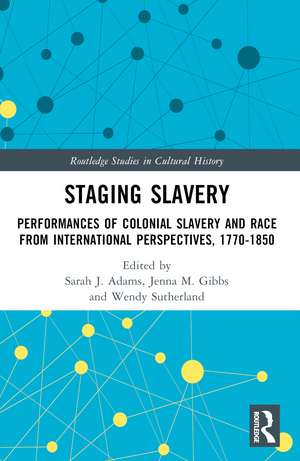 Routledge Studies in Cultural History

STAGING SLAVERY

PERFORMANCES OF COLONIAL SLAVERY AND RACE FROM INTERNATIONAL PERSPECTIVES, 1770-1850

Edited by
Sarah J. Adams, Jenna M. Gibbs
and Wendy Sutherland

ROUTLEDGE